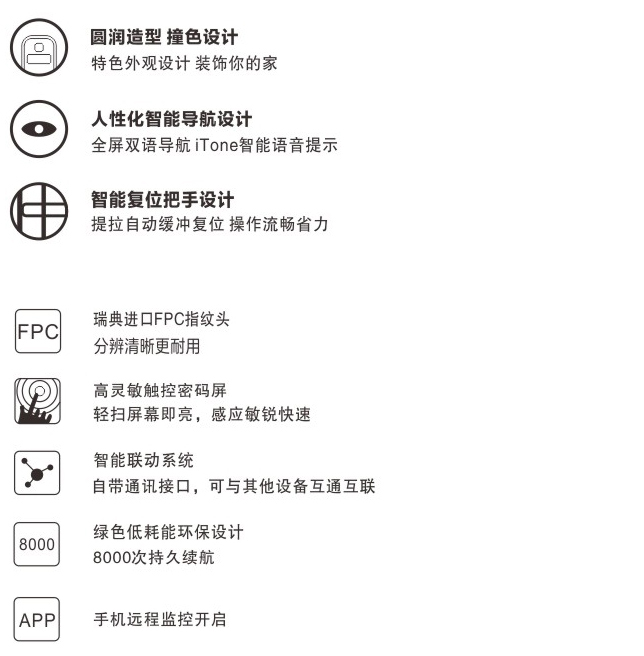 圆润造型 撞色设计
特色外观设计 装饰你的家

人性化智能导航设计
全屏双语导航 iTone智能语音提示

智能复位把手设计
提拉自动缓冲复位 操作流畅省力

FPC
瑞典进口FPC指纹头
分辨清晰更耐用

高灵敏触控密码屏
轻扫屏幕即亮，感应敏锐快速

智能联动系统
自带通讯接口，可与其他设备互通互联

8000
绿色低耗能环保设计
8000次持久续航

APP
手机远程监控开启